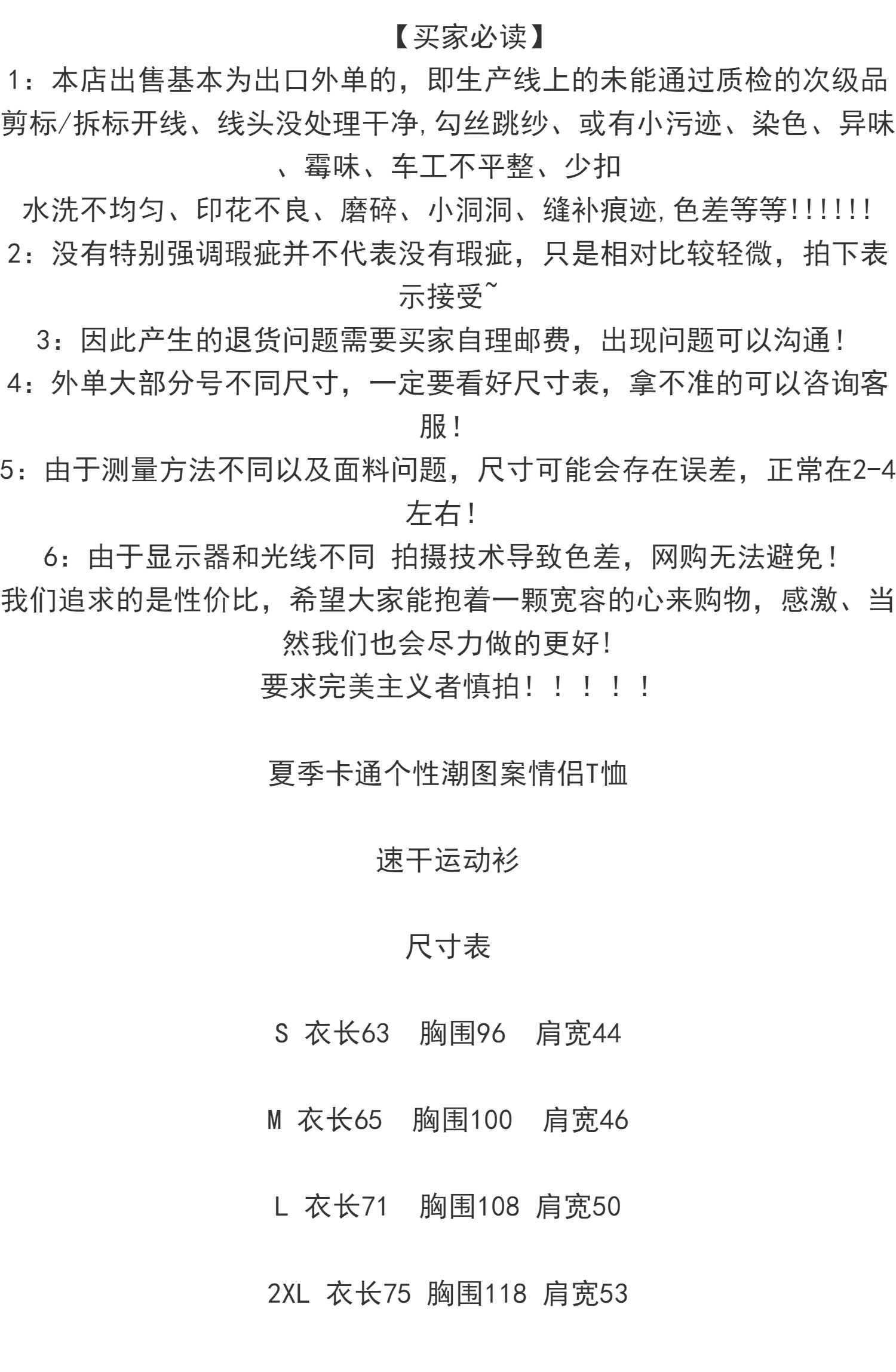 【买家必读】

1：本店出售基本为出口外单的，即生产线上的未能通过质检的次级品剪标/拆标开线、线头没处理干净，勾丝跳纱、或有小污迹、染色、异味、霉味、车工不平整、少扣

水洗不均匀、印花不良、磨碎、小洞洞、缝补痕迹，色差等等!!!!!!

2：没有特别强调瑕疵并不代表没有瑕疵，只是相对比较轻微，拍下表示接受~

3：因此产生的退货问题需要买家自理邮费，出现问题可以沟通！

4：外单大部分号不同尺寸，一定要看好尺寸表，拿不准的可以咨询客服！

5：由于测量方法不同以及面料问题，尺寸可能会存在误差，正常在2-4左右！

6：由于显示器和光线不同 拍摄技术导致色差，网购无法避免！

我们追求的是性价比，希望大家能抱着一颗宽容的心来购物，感激、当然我们也会尽力做的更好!

要求完美主义者慎拍！！！！！

夏季卡通个性潮图案情侣T恤

速干运动衫

尺寸表

S 衣长63 胸围96 肩宽44

M 衣长65 胸围100 肩宽46

L 衣长71 胸围108 肩宽50

2XL 衣长75 胸围118 肩宽53